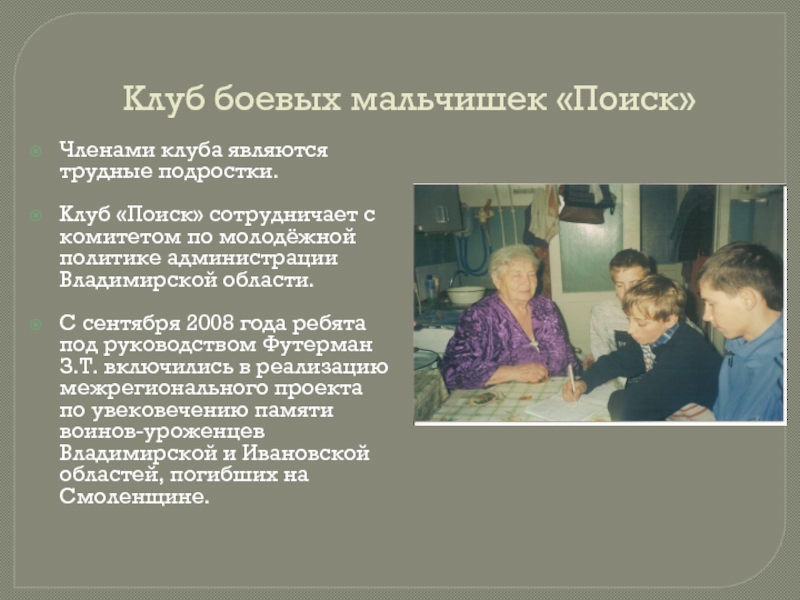 Клуб боевых мальчишек «Поиск»

• Членами клуба являются трудные подростки.

• Клуб «Поиск» сотрудничает с комитетом по молодёжной политике администрации Владимирской области.

• С сентября 2008 года ребята под руководством Футерман З.Т. включились в реализацию межрегионального проекта по увековечению памяти воинов-уроженцев Владимирской и Ивановской областей, погибших на Смоленщине.